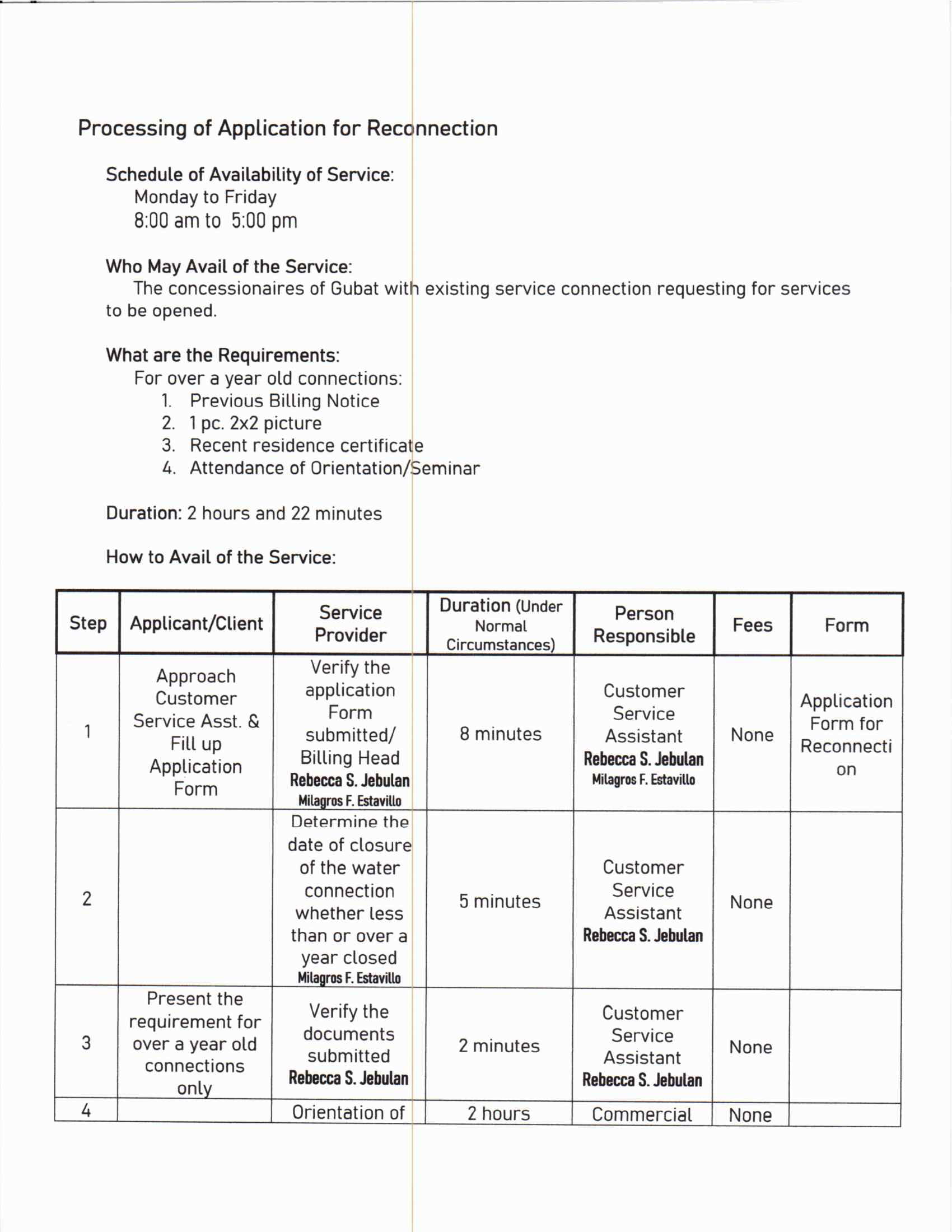 Processing of Application for Reconnection

Schedule of Availability of Service:
Monday to Friday
8:00 am to 5:00 pm

Who May Avail of the Service:
The concessionaires of Gubat with existing service connection requesting for services to be opened.

What are the Requirements:
For over a year old connections:
1. Previous Billing Notice
2. 1 pc. 2x2 picture
3. Recent residence certificate
4. Attendance of Orientation/Seminar

Duration: 2 hours and 22 minutes

How to Avail of the Service:

| Step | Applicant/Client | Service Provider | Duration (Under Normal Circumstances) | Person Responsible | Fees | Form |
|---|---|---|---|---|---|---|
| 1 | Approach Customer Service Asst. & Fill up Application Form | Verify the application Form submitted/ Billing Head Rebecca S. Jebulan Milagros F. Estavillo | 8 minutes | Customer Service Assistant Rebecca S. Jebulan Milagros F. Estavillo | None | Application Form for Reconnection |
| 2 | | Determine the date of closure of the water connection whether less than or over a year closed Milagros F. Estavillo | 5 minutes | Customer Service Assistant Rebecca S. Jebulan | None | |
| 3 | Present the requirement for over a year old connections only | Verify the documents submitted Rebecca S. Jebulan | 2 minutes | Customer Service Assistant Rebecca S. Jebulan | None | |
| 4 | | Orientation of | 2 hours | Commercial | None | |